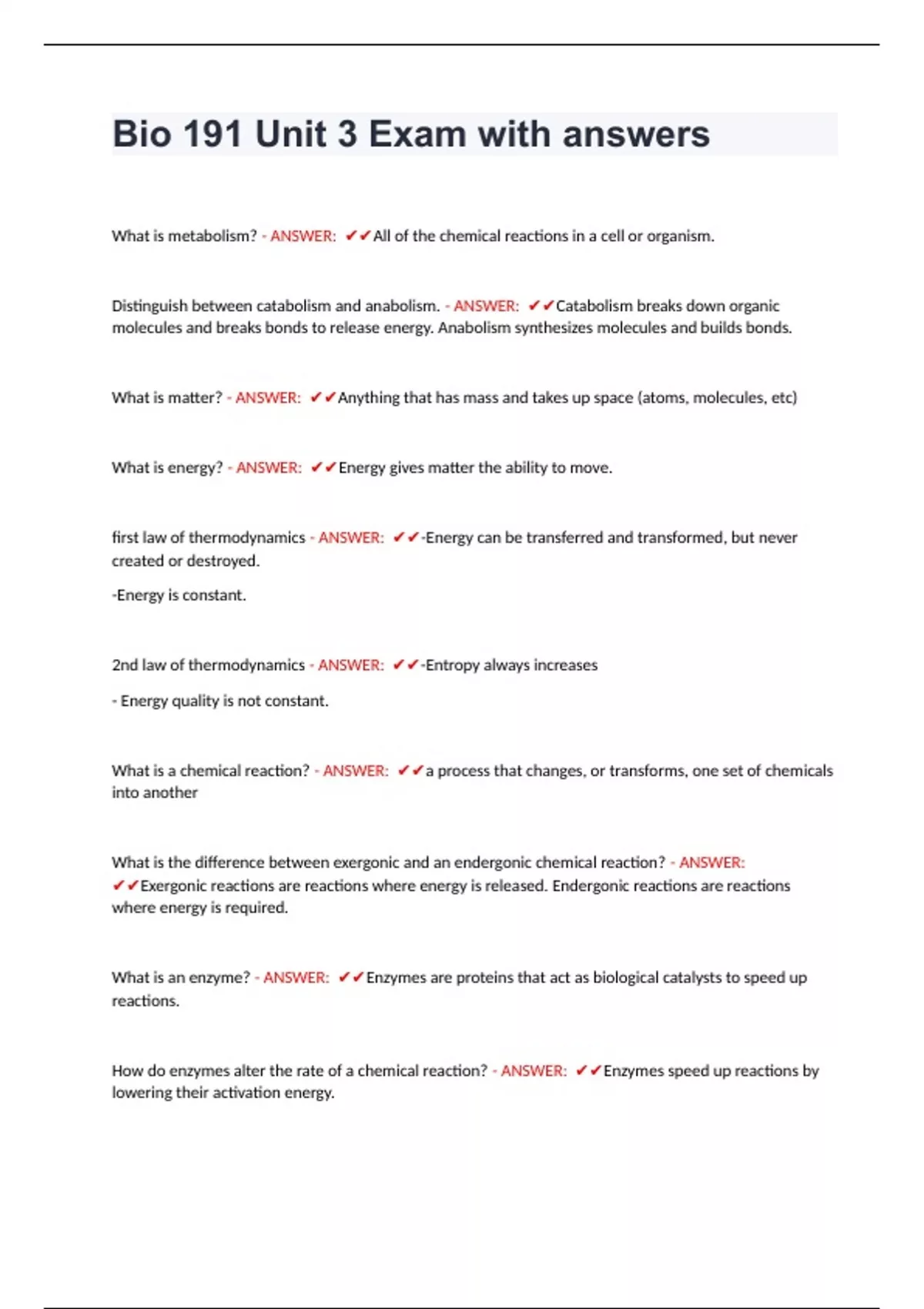 Bio 191 Unit 3 Exam with answers

What is metabolism? - ANSWER: ✔✔All of the chemical reactions in a cell or organism.

Distinguish between catabolism and anabolism. - ANSWER: ✔✔Catabolism breaks down organic molecules and breaks bonds to release energy. Anabolism synthesizes molecules and builds bonds.

What is matter? - ANSWER: ✔✔Anything that has mass and takes up space (atoms, molecules, etc)

What is energy? - ANSWER: ✔✔Energy gives matter the ability to move.

first law of thermodynamics - ANSWER: ✔✔-Energy can be transferred and transformed, but never created or destroyed.

-Energy is constant.

2nd law of thermodynamics - ANSWER: ✔✔-Entropy always increases

- Energy quality is not constant.

What is a chemical reaction? - ANSWER: ✔✔a process that changes, or transforms, one set of chemicals into another

What is the difference between exergonic and an endergonic chemical reaction? - ANSWER: ✔✔Exergonic reactions are reactions where energy is released. Endergonic reactions are reactions where energy is required.

What is an enzyme? - ANSWER: ✔✔Enzymes are proteins that act as biological catalysts to speed up reactions.

How do enzymes alter the rate of a chemical reaction? - ANSWER: ✔✔Enzymes speed up reactions by lowering their activation energy.